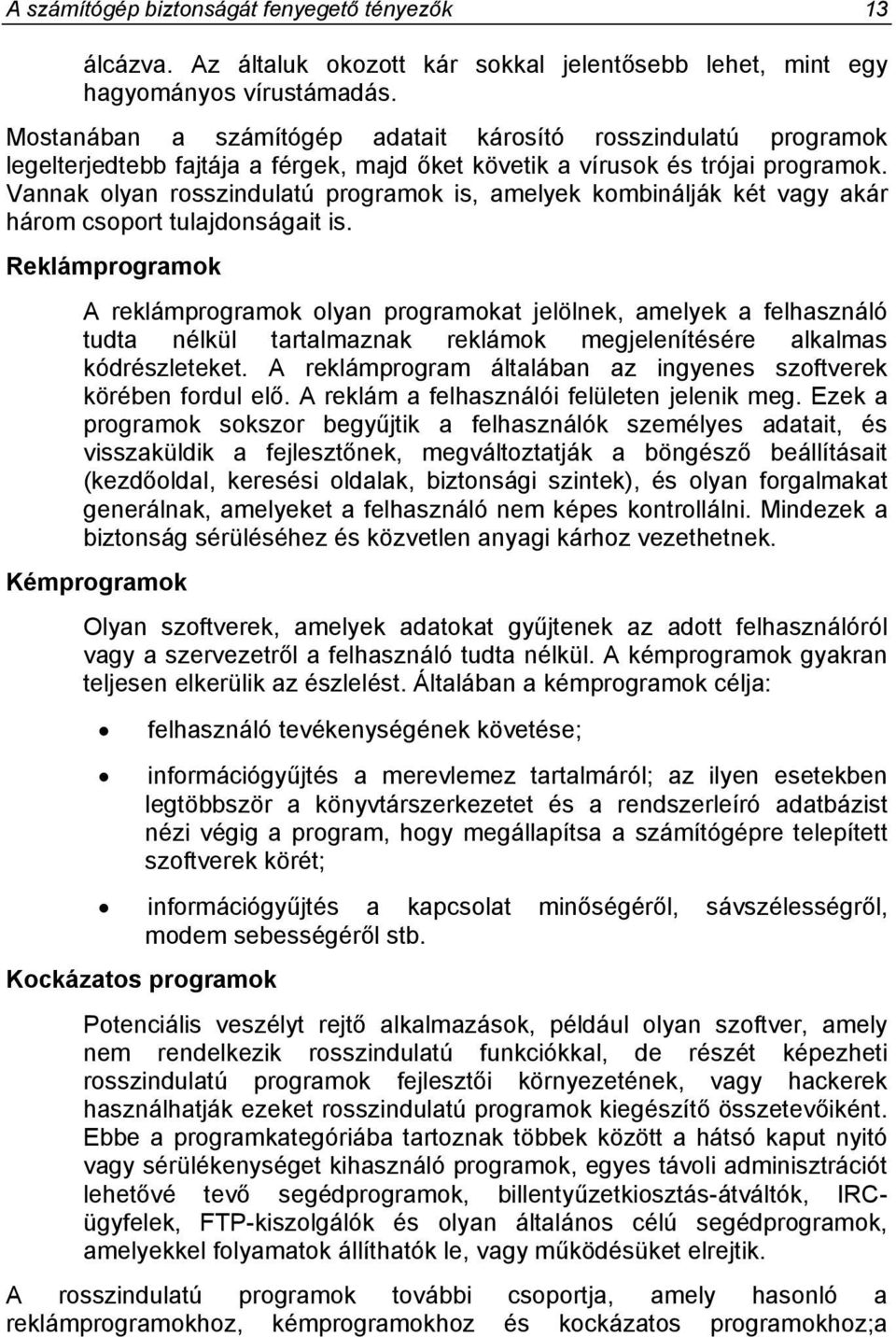 A számítógép biztonságát fenyegető tényezők 13

álcázva. Az általuk okozott kár sokkal jelentősebb lehet, mint egy hagyományos vírustámadás.

Mostanában a számítógép adatait károsító rosszindulatú programok legelterjedtebb fajtája a férgek, majd őket követik a vírusok és trójai programok. Vannak olyan rosszindulatú programok is, amelyek kombinálják két vagy akár három csoport tulajdonságait is.

Reklámprogramok

A reklámprogramok olyan programokat jelölnek, amelyek a felhasználó tudta nélkül tartalmaznak reklámok megjelenítésére alkalmas kódrészleteket. A reklámprogram általában az ingyenes szoftverek körében fordul elő. A reklám a felhasználói felületen jelenik meg. Ezek a programok sokszor begyűjtik a felhasználók személyes adatait, és visszaküldik a fejlesztőnek, megváltoztatják a böngésző beállításait (kezdőoldal, keresési oldalak, biztonsági szintek), és olyan forgalmakat generálnak, amelyeket a felhasználó nem képes kontrollálni. Mindezek a biztonság sérüléséhez és közvetlen anyagi kárhoz vezethetnek.

Kémprogramok

Olyan szoftverek, amelyek adatokat gyűjtenek az adott felhasználóról vagy a szervezetről a felhasználó tudta nélkül. A kémprogramok gyakran teljesen elkerülik az észlelést. Általában a kémprogramok célja:

• felhasználó tevékenységének követése;

• információgyűjtés a merevlemez tartalmáról; az ilyen esetekben legtöbbször a könyvtárszerkezetet és a rendszerleíró adatbázist nézi végig a program, hogy megállapítsa a számítógépre telepített szoftverek körét;

• információgyűjtés a kapcsolat minőségéről, sávszélességről, modem sebességéről stb.

Kockázatos programok

Potenciális veszélyt rejtő alkalmazások, például olyan szoftver, amely nem rendelkezik rosszindulatú funkciókkal, de részét képezheti rosszindulatú programok fejlesztői környezetének, vagy hackerek használhatják ezeket rosszindulatú programok kiegészítő összetevőiként. Ebbe a programkategóriába tartoznak többek között a hátsó kaput nyitó vagy sérülékenységet kihasználó programok, egyes távoli adminisztrációt lehetővé tevő segédprogramok, billentyűzetkiosztás-átváltók, IRC-ügyfelek, FTP-kiszolgálók és olyan általános célú segédprogramok, amelyekkel folyamatok állíthatók le, vagy működésüket elrejtik.

A rosszindulatú programok további csoportja, amely hasonló a reklámprogramokhoz, kémprogramokhoz és kockázatos programokhoz;a